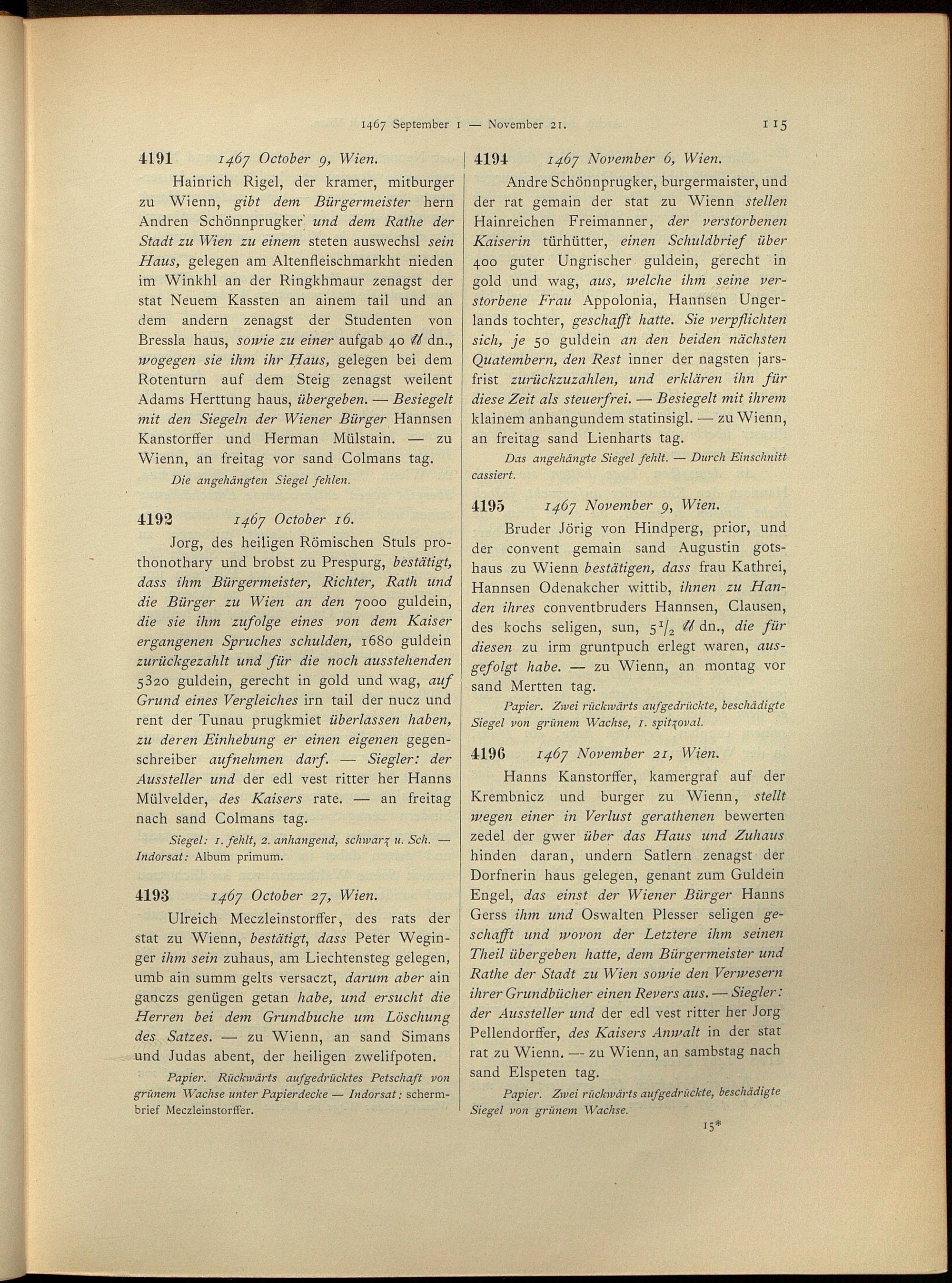 1467 September 1 — November 21. 115

4191 1467 October 9, Wien.

Hainrich Rigel, der kramer, mitburger zu Wienn, gibt dem Bürgermeister hern Andren Schönnprugker und dem Rathe der Stadt zu Wien zu einem steten auswechsl sein Haus, gelegen am Altenfleischmarkht nieden im Winkhl an der Ringkhmaur zenagst der stat Neuem Kassten an ainem tail und an dem andern zenagst der Studenten von Bressla haus, sowie zu einer aufgab 40 ℔ dn., wogegen sie ihm ihr Haus, gelegen bei dem Rotenturn auf dem Steig zenagst weilent Adams Herttung haus, übergeben. — Besiegelt mit den Siegeln der Wiener Bürger Hannsen Kanstorffer und Herman Mülstain. — zu Wienn, an freitag vor sand Colmans tag.

Die angehängten Siegel fehlen.

4192 1467 October 16.

Jorg, des heiligen Römischen Stuls prothonothary und brobst zu Prespurg, bestätigt, dass ihm Bürgermeister, Richter, Rath und die Bürger zu Wien an den 7000 guldein, die sie ihm zufolge eines von dem Kaiser ergangenen Spruches schulden, 1680 guldein zurückgezahlt und für die noch ausstehenden 5320 guldein, gerecht in gold und wag, auf Grund eines Vergleiches irn tail der nucz und rent der Tunau prugkmiet überlassen haben, zu deren Einhebung er einen eigenen gegenschreiber aufnehmen darf. — Siegler: der Aussteller und der edl vest ritter her Hanns Mülvelder, des Kaisers rate. — an freitag nach sand Colmans tag.

Siegel: 1. fehlt, 2. anhangend, schwarz u. Sch. — Indorsat: Album primum.

4193 1467 October 27, Wien.

Ulreich Meczleinstorffer, des rats der stat zu Wienn, bestätigt, dass Peter Weginger ihm sein zuhaus, am Liechtensteg gelegen, umb ain summ gelts versaczt, darum aber ain ganczs genügen getan habe, und ersucht die Herren bei dem Grundbuche um Löschung des Satzes. — zu Wienn, an sand Simans und Judas abent, der heiligen zwelifpoten.

Papier. Rückwärts aufgedrücktes Petschaft von grünem Wachse unter Papierdecke — Indorsat: schermbrief Meczleinstorffer.

4194 1467 November 6, Wien.

Andre Schönnprugker, burgermaister, und der rat gemain der stat zu Wienn stellen Hainreichen Freimanner, der verstorbenen Kaiserin türhütter, einen Schuldbrief über 400 guter Ungrischer guldein, gerecht in gold und wag, aus, welche ihm seine verstorbene Frau Appolonia, Hannsen Ungerlands tochter, geschafft hatte. Sie verpflichten sich, je 50 guldein an den beiden nächsten Quatembern, den Rest inner der nagsten jarsfrist zurückzuzahlen, und erklären ihn für diese Zeit als steuerfrei. — Besiegelt mit ihrem klainem anhangundem statinsigl. — zu Wienn, an freitag sand Lienharts tag.

Das angehängte Siegel fehlt. — Durch Einschnitt cassiert.

4195 1467 November 9, Wien.

Bruder Jörig von Hindperg, prior, und der convent gemain sand Augustin gotshaus zu Wienn bestätigen, dass frau Kathrei, Hannsen Odenakcher wittib, ihnen zu Handen ihres conventbruders Hannsen, Clausen, des kochs seligen, sun, $5\frac{1}{2}$ ℔ dn., die für diesen zu irm gruntpuch erlegt waren, ausgefolgt habe. — zu Wienn, an montag vor sand Mertten tag.

Papier. Zwei rückwärts aufgedrückte, beschädigte Siegel von grünem Wachse, 1. spitzoval.

4196 1467 November 21, Wien.

Hanns Kanstorffer, kamergraf auf der Krembnicz und burger zu Wienn, stellt wegen einer in Verlust gerathenen bewerten zedel der gwer über das Haus und Zuhaus hinden daran, undern Satlern zenagst der Dorfnerin haus gelegen, genant zum Guldein Engel, das einst der Wiener Bürger Hanns Gerss ihm und Oswalten Plesser seligen geschafft und wovon der Letztere ihm seinen Theil übergeben hatte, dem Bürgermeister und Rathe der Stadt zu Wien sowie den Verwesern ihrer Grundbücher einen Revers aus. — Siegler: der Aussteller und der edl vest ritter her Jorg Pellendorffer, des Kaisers Anwalt in der stat rat zu Wienn. — zu Wienn, an sambstag nach sand Elspeten tag.

Papier. Zwei rückwärts aufgedrückte, beschädigte Siegel von grünem Wachse.

15*